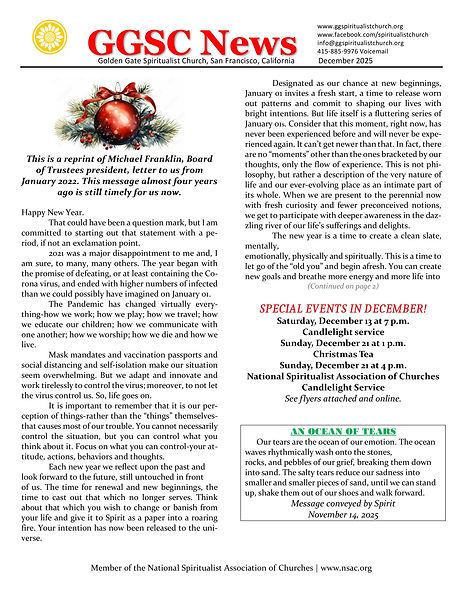 GGSC News
Golden Gate Spiritualist Church, San Francisco, California

www.ggspiritualistchurch.org
www.facebook.com/spiritualistchurch
info@ggspiritualistchurch.org
415-885-9976 Voicemail
December 2025

This is a reprint of Michael Franklin, Board of Trustees president, letter to us from January 2022. This message almost four years ago is still timely for us now.

Happy New Year.

That could have been a question mark, but I am committed to starting out that statement with a period, if not an exclamation point.

2021 was a major disappointment to me and, I am sure, to many, many others. The year began with the promise of defeating, or at least containing the Corona virus, and ended with higher numbers of infected than we could possibly have imagined on January 01.

The Pandemic has changed virtually everything-how we work; how we play; how we travel; how we educate our children; how we communicate with one another; how we worship; how we die and how we live.

Mask mandates and vaccination passports and social distancing and self-isolation make our situation seem overwhelming. But we adapt and innovate and work tirelessly to control the virus; moreover, to not let the virus control us. So, life goes on.

It is important to remember that it is our perception of things-rather than the "things" themselves-that causes most of our trouble. You cannot necessarily control the situation, but you can control what you think about it. Focus on what you can control-your attitude, actions, behaviors and thoughts.

Each new year we reflect upon the past and look forward to the future, still untouched in front of us. The time for renewal and new beginnings, the time to cast out that which no longer serves. Think about that which you wish to change or banish from your life and give it to Spirit as a paper into a roaring fire. Your intention has now been released to the universe.

Designated as our chance at new beginnings, January 01 invites a fresh start, a time to release worn out patterns and commit to shaping our lives with bright intentions. But life itself is a fluttering series of January 01s. Consider that this moment, right now, has never been experienced before and will never be experienced again. It can't get newer than that. In fact, there are no "moments" other than the ones bracketed by our thoughts, only the flow of experience. This is not philosophy, but rather a description of the very nature of life and our ever-evolving place as an intimate part of its whole. When we are present to the perennial now with fresh curiosity and fewer preconceived notions, we get to participate with deeper awareness in the dazzling river of our life's sufferings and delights.

The new year is a time to create a clean slate, mentally,
emotionally, physically and spiritually. This is a time to let go of the "old you" and begin afresh. You can create new goals and breathe more energy and more life into

(Continued on page 2)

SPECIAL EVENTS IN DECEMBER!
Saturday, December 13 at 7 p.m.
Candlelight service
Sunday, December 21 at 1 p.m.
Christmas Tea
Sunday, December 21 at 4 p.m.
National Spiritualist Association of Churches
Candlelight Service
See flyers attached and online.

AN OCEAN OF TEARS
Our tears are the ocean of our emotion. The ocean waves rhythmically wash onto the stones, rocks, and pebbles of our grief, breaking them down into sand. The salty tears reduce our sadness into smaller and smaller pieces of sand, until we can stand up, shake them out of our shoes and walk forward.
Message conveyed by Spirit
November 14, 2025

Member of the National Spiritualist Association of Churches | www.nsac.org